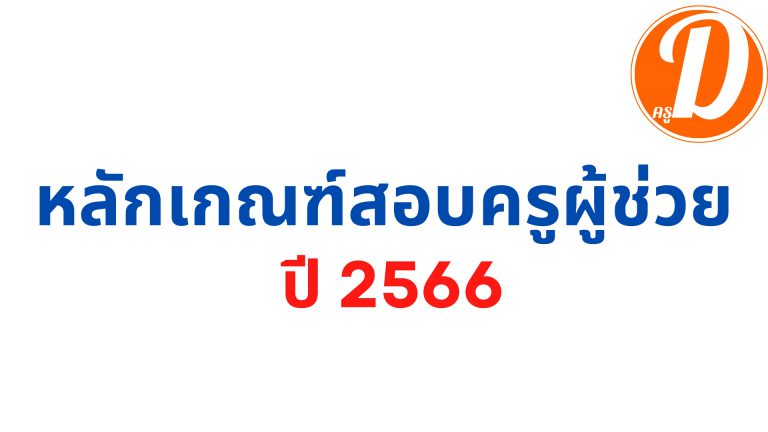 ครู D

หลักเกณฑ์สอบครูผู้ช่วย
ปี 2566